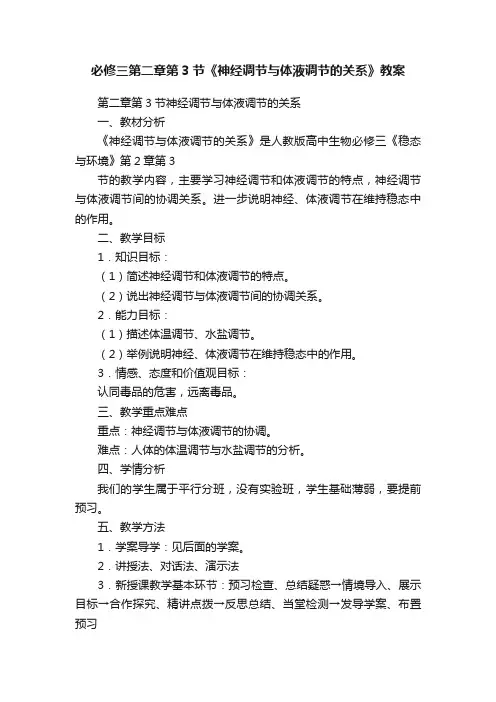 必修三第二章第3节《神经调节与体液调节的关系》教案

第二章第3节神经调节与体液调节的关系

一、教材分析

《神经调节与体液调节的关系》是人教版高中生物必修三《稳态与环境》第2章第3

节的教学内容，主要学习神经调节和体液调节的特点，神经调节与体液调节间的协调关系。进一步说明神经、体液调节在维持稳态中的作用。

二、教学目标

1．知识目标：

（1）简述神经调节和体液调节的特点。

（2）说出神经调节与体液调节间的协调关系。

2．能力目标：

（1）描述体温调节、水盐调节。

（2）举例说明神经、体液调节在维持稳态中的作用。

3．情感、态度和价值观目标：

认同毒品的危害，远离毒品。

三、教学重点难点

重点：神经调节与体液调节的协调。

难点：人体的体温调节与水盐调节的分析。

四、学情分析

我们的学生属于平行分班，没有实验班，学生基础薄弱，要提前预习。

五、教学方法

1．学案导学：见后面的学案。

2．讲授法、对话法、演示法

3．新授课教学基本环节：预习检查、总结疑惑→情境导入、展示目标→合作探究、精讲点拨→反思总结、当堂检测→发导学案、布置预习